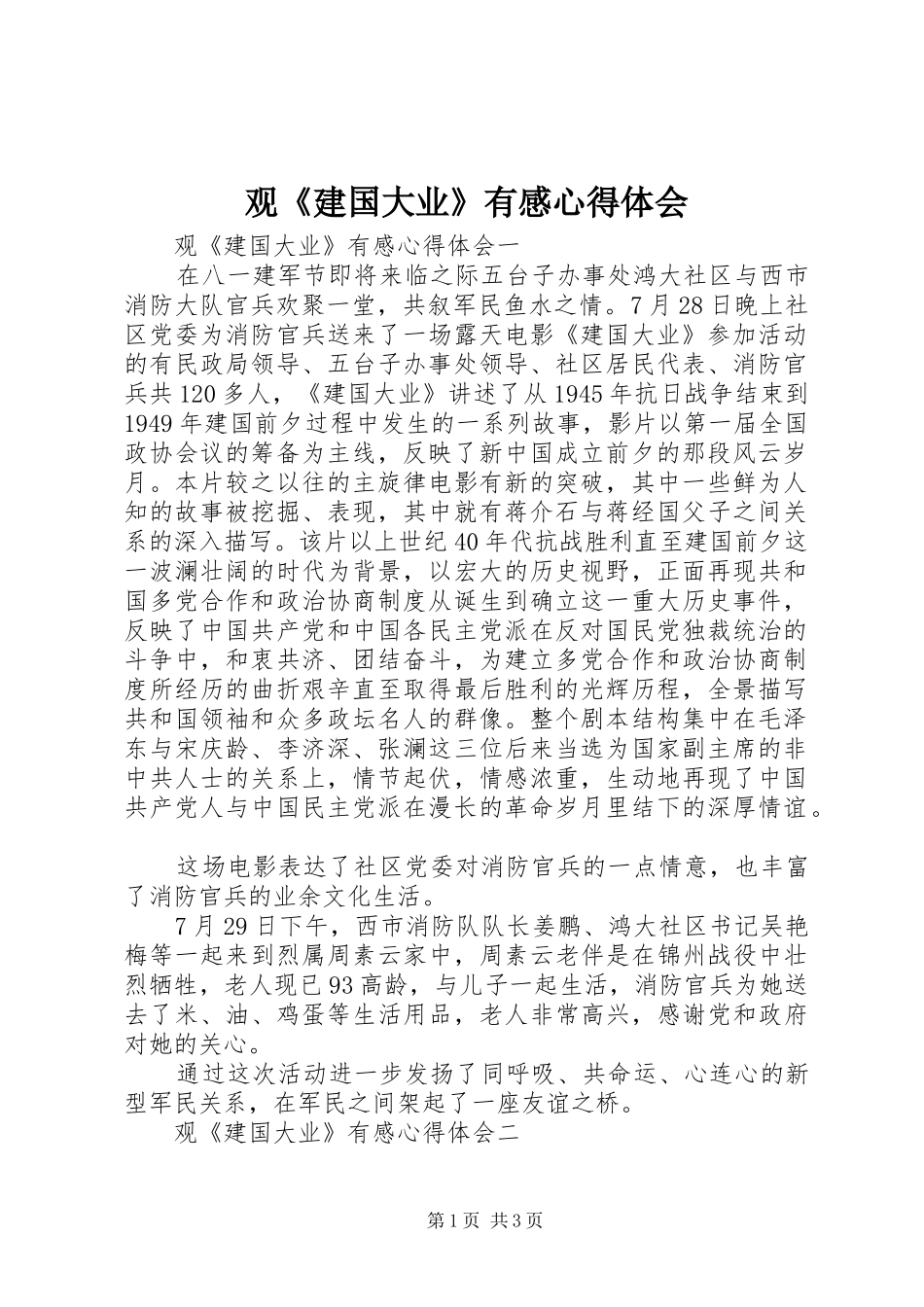 观《建国大业》有感心得体会

观《建国大业》有感心得体会一

在八一建军节即将来临之际五台子办事处鸿大社区与西市消防大队官兵欢聚一堂，共叙军民鱼水之情。7月28日晚上社区党委为消防官兵送来了一场露天电影《建国大业》参加活动的有民政局领导、五台子办事处领导、社区居民代表、消防官兵共120多人，《建国大业》讲述了从1945年抗日战争结束到1949年建国前夕过程中发生的一系列故事，影片以第一届全国政协会议的筹备为主线，反映了新中国成立前夕的那段风云岁月。本片较之以往的主旋律电影有新的突破，其中一些鲜为人知的故事被挖掘、表现，其中就有蒋介石与蒋经国父子之间关系的深入描写。该片以上世纪40年代抗战胜利直至建国前夕这一波澜壮阔的时代为背景，以宏大的历史视野，正面再现共和国多党合作和政治协商制度从诞生到确立这一重大历史事件，反映了中国共产党和中国各民主党派在反对国民党独裁统治的斗争中，和衷共济、团结奋斗，为建立多党合作和政治协商制度所经历的曲折艰辛直至取得最后胜利的光辉历程，全景描写共和国领袖和众多政坛名人的群像。整个剧本结构集中在毛泽东与宋庆龄、李济深、张澜这三位后来当选为国家副主席的非中共人士的关系上，情节起伏，情感浓重，生动地再现了中国共产党人与中国民主党派在漫长的革命岁月里结下的深厚情谊。

这场电影表达了社区党委对消防官兵的一点情意，也丰富了消防官兵的业余文化生活。

7月29日下午，西市消防队队长姜鹏、鸿大社区书记吴艳梅等一起来到烈属周素云家中，周素云老伴是在锦州战役中壮烈牺牲，老人现已93高龄，与儿子一起生活，消防官兵为她送去了米、油、鸡蛋等生活用品，老人非常高兴，感谢党和政府对她的关心。

通过这次活动进一步发扬了同呼吸、共命运、心连心的新型军民关系，在军民之间架起了一座友谊之桥。

观《建国大业》有感心得体会二

第1页 共3页